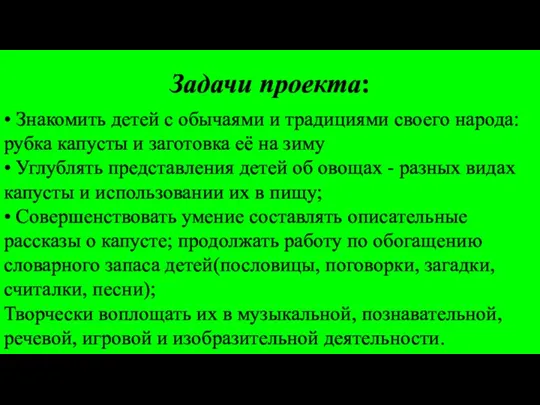 Задачи проекта:

• Знакомить детей с обычаями и традициями своего народа: рубка капусты и заготовка её на зиму
• Углублять представления детей об овощах - разных видах капусты и использовании их в пищу;
• Совершенствовать умение составлять описательные рассказы о капусте; продолжать работу по обогащению словарного запаса детей(пословицы, поговорки, загадки, считалки, песни);
Творчески воплощать их в музыкальной, познавательной, речевой, игровой и изобразительной деятельности.